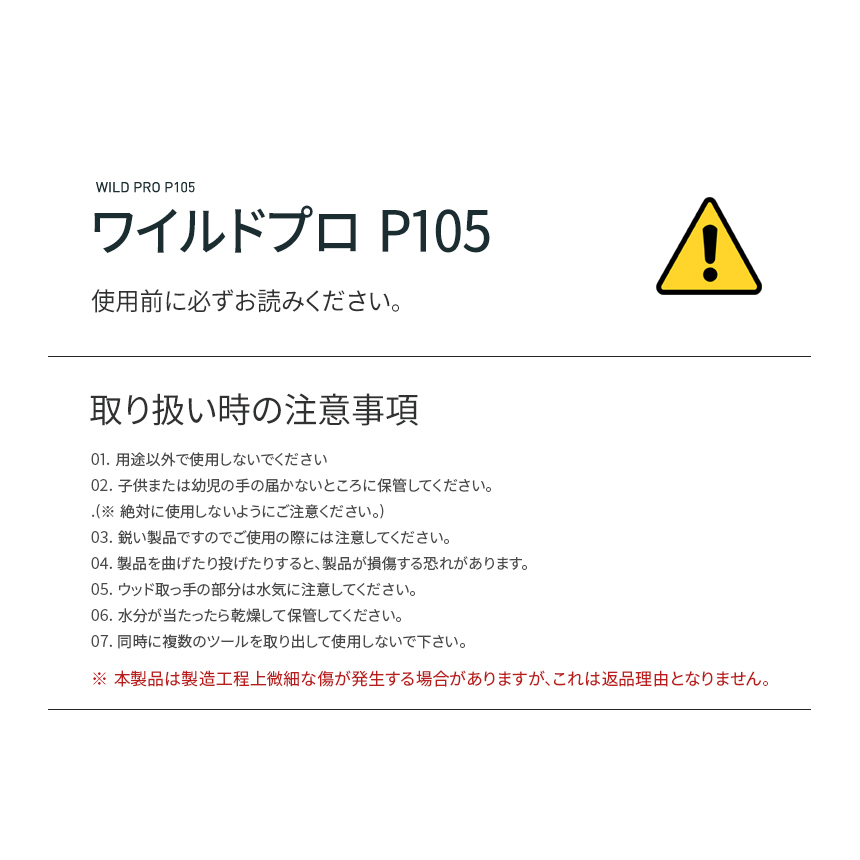 WILD PRO P105

ワイルドプロ P105

使用前に必ずお読みください。

取り扱い時の注意事項

01. 用途以外で使用しないでください
02. 子供または幼児の手の届かないところに保管してください。
.(※ 絶対に使用しないようにご注意ください。)
03. 鋭い製品ですのでご使用の際には注意してください。
04. 製品を曲げたり投げたりすると、製品が損傷する恐れがあります。
05. ウッド取っ手の部分は水気に注意してください。
06. 水分が当たったら乾燥して保管してください。
07. 同時に複数のツールを取り出して使用しないで下さい。

※ 本製品は製造工程上微細な傷が発生する場合がありますが､これは返品理由となりません。